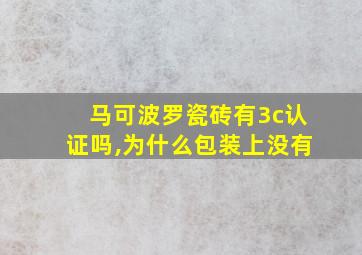 马可波罗瓷砖有3c认证吗,为什么包装上没有